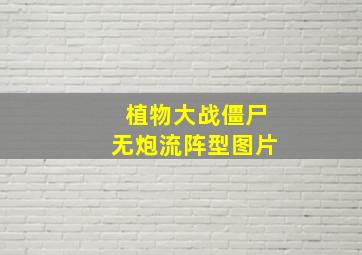 植物大战僵尸
无炮流阵型图片